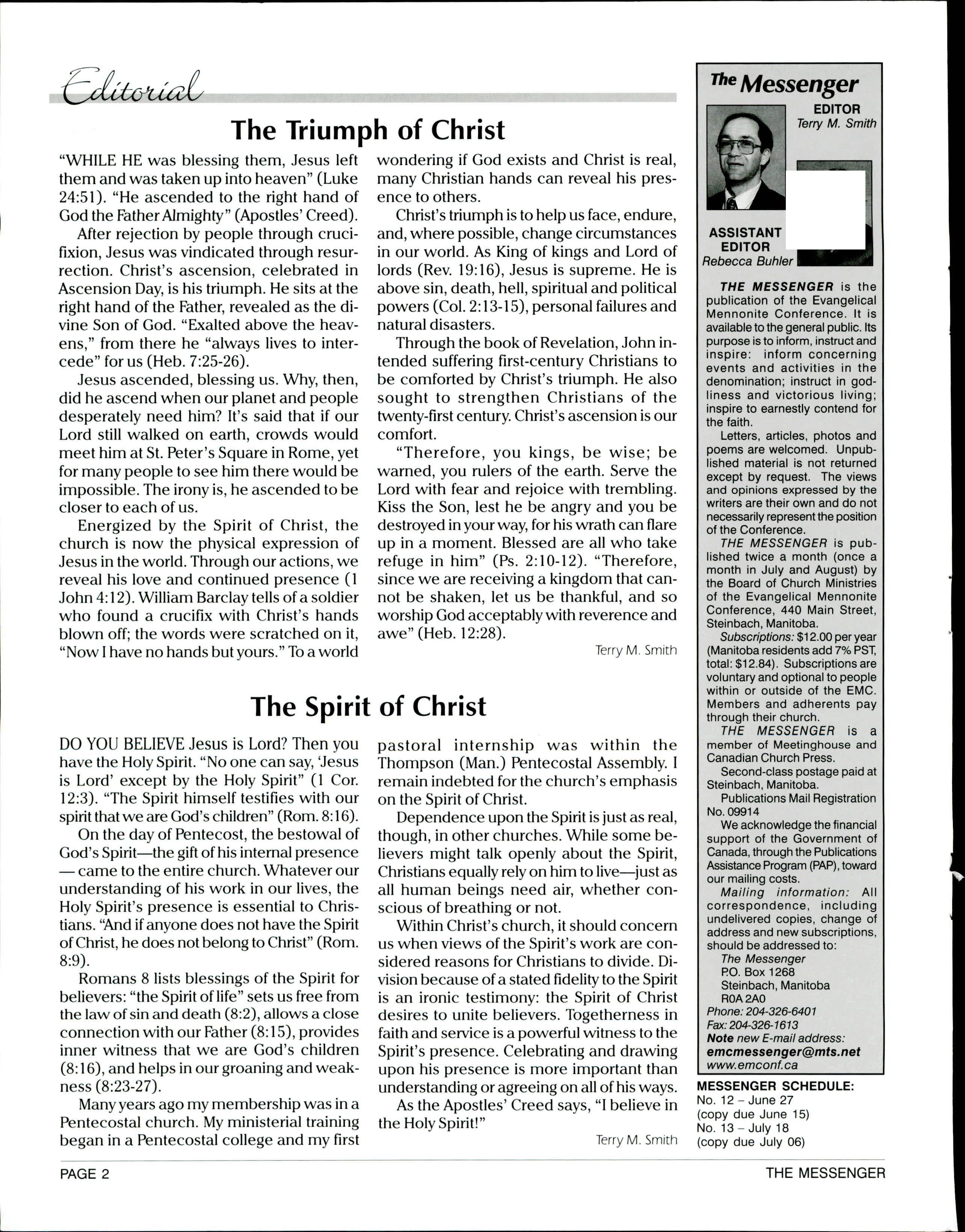 Editorial

The Triumph of Christ

"WHILE HE was blessing them, Jesus left them and was taken up into heaven" (Luke 24:51). "He ascended to the right hand of God the Father Almighty" (Apostles' Creed).

After rejection by people through crucifixion, Jesus was vindicated through resurrection. Christ's ascension, celebrated in Ascension Day, is his triumph. He sits at the right hand of the Father, revealed as the divine Son of God. "Exalted above the heavens," from there he "always lives to intercede" for us (Heb. 7:25-26).

Jesus ascended, blessing us. Why, then, did he ascend when our planet and people desperately need him? It's said that if our Lord still walked on earth, crowds would meet him at St. Peter's Square in Rome, yet for many people to see him there would be impossible. The irony is, he ascended to be closer to each of us.

Energized by the Spirit of Christ, the church is now the physical expression of Jesus in the world. Through our actions, we reveal his love and continued presence (1 John 4:12). William Barclay tells of a soldier who found a crucifix with Christ's hands blown off; the words were scratched on it, "Now I have no hands but yours." To a world wondering if God exists and Christ is real, many Christian hands can reveal his presence to others.

Christ's triumph is to help us face, endure, and, where possible, change circumstances in our world. As King of kings and Lord of lords (Rev. 19:16), Jesus is supreme. He is above sin, death, hell, spiritual and political powers (Col. 2:13-15), personal failures and natural disasters.

Through the book of Revelation, John intended suffering first-century Christians to be comforted by Christ's triumph. He also sought to strengthen Christians of the twenty-first century. Christ's ascension is our comfort.

"Therefore, you kings, be wise; be warned, you rulers of the earth. Serve the Lord with fear and rejoice with trembling. Kiss the Son, lest he be angry and you be destroyed in your way, for his wrath can flare up in a moment. Blessed are all who take refuge in him" (Ps. 2:10-12). "Therefore, since we are receiving a kingdom that cannot be shaken, let us be thankful, and so worship God acceptably with reverence and awe" (Heb. 12:28).

Terry M. Smith

The Spirit of Christ

DO YOU BELIEVE Jesus is Lord? Then you have the Holy Spirit. "No one can say, 'Jesus is Lord' except by the Holy Spirit" (1 Cor. 12:3). "The Spirit himself testifies with our spirit that we are God's children" (Rom. 8:16).

On the day of Pentecost, the bestowal of God's Spirit—the gift of his internal presence — came to the entire church. Whatever our understanding of his work in our lives, the Holy Spirit's presence is essential to Christians. "And if anyone does not have the Spirit of Christ, he does not belong to Christ" (Rom. 8:9).

Romans 8 lists blessings of the Spirit for believers: "the Spirit of life" sets us free from the law of sin and death (8:2), allows a close connection with our Father (8:15), provides inner witness that we are God's children (8:16), and helps in our groaning and weakness (8:23-27).

Many years ago my membership was in a Pentecostal church. My ministerial training began in a Pentecostal college and my first pastoral internship was within the Thompson (Man.) Pentecostal Assembly. I remain indebted for the church's emphasis on the Spirit of Christ.

Dependence upon the Spirit is just as real, though, in other churches. While some believers might talk openly about the Spirit, Christians equally rely on him to live—just as all human beings need air, whether conscious of breathing or not.

Within Christ's church, it should concern us when views of the Spirit's work are considered reasons for Christians to divide. Division because of a stated fidelity to the Spirit is an ironic testimony: the Spirit of Christ desires to unite believers. Togetherness in faith and service is a powerful witness to the Spirit's presence. Celebrating and drawing upon his presence is more important than understanding or agreeing on all of his ways.

As the Apostles' Creed says, "I believe in the Holy Spirit!"

Terry M. Smith

The Messenger
EDITOR
Terry M. Smith
ASSISTANT EDITOR
Rebecca Buhler

THE MESSENGER is the publication of the Evangelical Mennonite Conference. It is available to the general public. Its purpose is to inform, instruct and inspire: inform concerning events and activities in the denomination; instruct in godliness and victorious living; inspire to earnestly contend for the faith.

Letters, articles, photos and poems are welcomed. Unpublished material is not returned except by request. The views and opinions expressed by the writers are their own and do not necessarily represent the position of the Conference.

THE MESSENGER is published twice a month (once a month in July and August) by the Board of Church Ministries of the Evangelical Mennonite Conference, 440 Main Street, Steinbach, Manitoba.

Subscriptions: $12.00 per year (Manitoba residents add 7% PST, total: $12.84). Subscriptions are voluntary and optional to people within or outside of the EMC. Members and adherents pay through their church.

THE MESSENGER is a member of Meetinghouse and Canadian Church Press.

Second-class postage paid at Steinbach, Manitoba.

Publications Mail Registration No. 09914

We acknowledge the financial support of the Government of Canada, through the Publications Assistance Program (PAP), toward our mailing costs.

Mailing information: All correspondence, including undelivered copies, change of address and new subscriptions, should be addressed to:
The Messenger
P.O. Box 1268
Steinbach, Manitoba
R0A 2A0
Phone: 204-326-6401
Fax: 204-326-1613
Note new E-mail address:
emcmessenger@mts.net
www.emconf.ca

MESSENGER SCHEDULE:
No. 12 – June 27
(copy due June 15)
No. 13 – July 18
(copy due July 06)

PAGE 2
THE MESSENGER